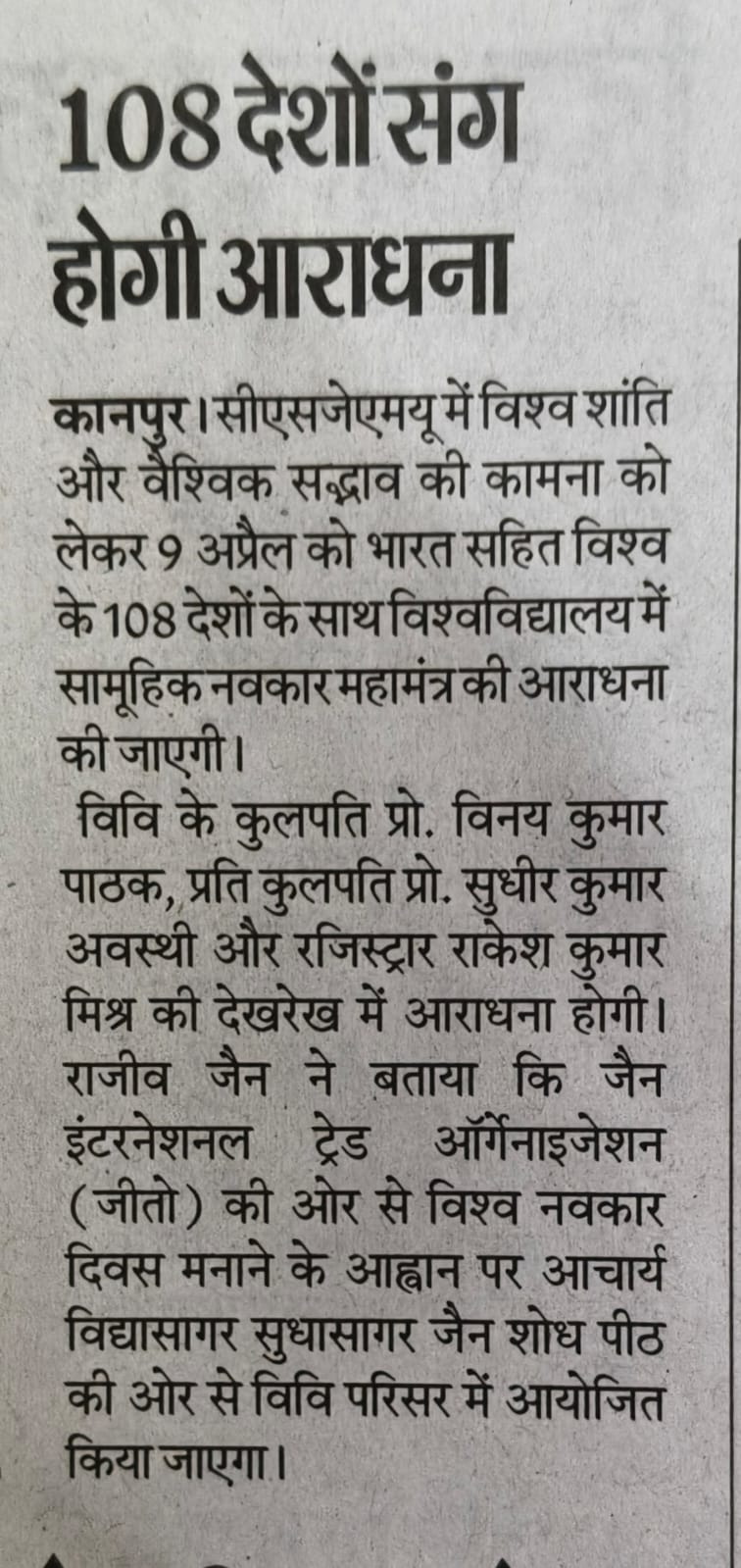 108 देशों संग होगी आराधना

कानपुर। सीएसजेएमयू में विश्व शांति और वैश्विक सद्भाव की कामना को लेकर 9 अप्रैल को भारत सहित विश्व के 108 देशों के साथ विश्वविद्यालय में सामूहिक नवकार महामंत्र की आराधना की जाएगी।

विवि के कुलपति प्रो. विनय कुमार पाठक, प्रति कुलपति प्रो. सुधीर कुमार अवस्थी और रजिस्ट्रार राकेश कुमार मिश्र की देखरेख में आराधना होगी। राजीव जैन ने बताया कि जैन इंटरनेशनल ट्रेड ऑर्गेनाइजेशन (जीतो) की ओर से विश्व नवकार दिवस मनाने के आह्वान पर आचार्य विद्यासागर सुधासागर जैन शोध पीठ की ओर से विवि परिसर में आयोजित किया जाएगा।